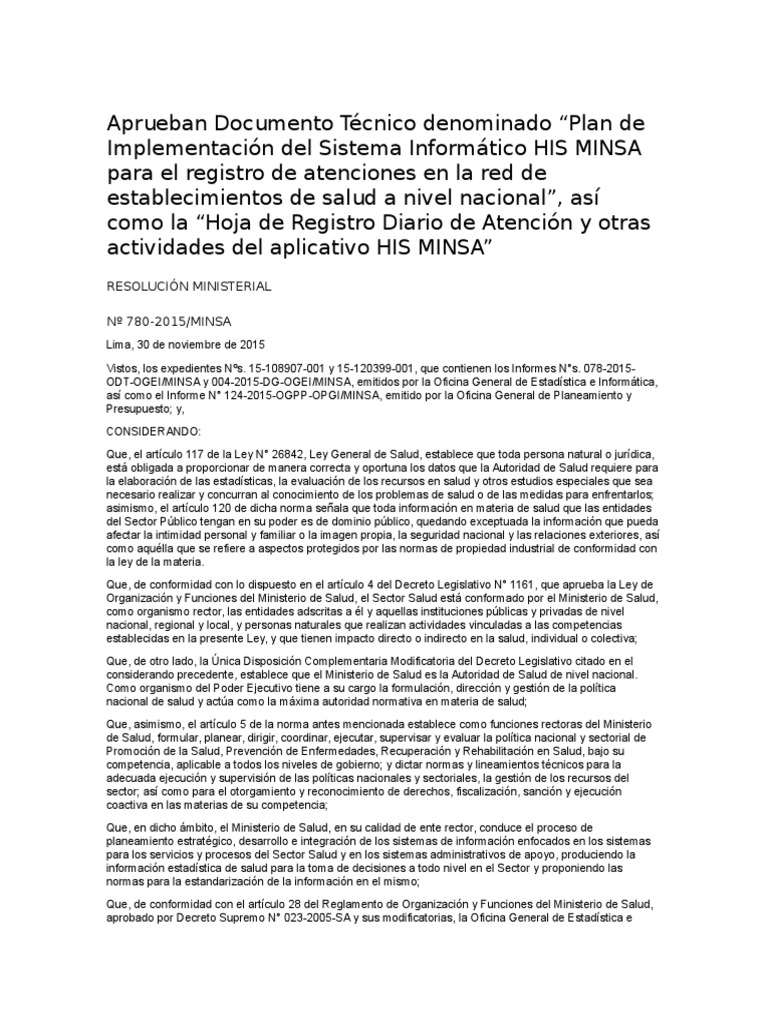 Aprueban Documento Técnico denominado “Plan de Implementación del Sistema Informático HIS MINSA para el registro de atenciones en la red de establecimientos de salud a nivel nacional”, así como la “Hoja de Registro Diario de Atención y otras actividades del aplicativo HIS MINSA”

RESOLUCIÓN MINISTERIAL

Nº 780-2015/MINSA

Lima, 30 de noviembre de 2015

Vistos, los expedientes Nºs. 15-108907-001 y 15-120399-001, que contienen los Informes N°s. 078-2015-ODT-OGEI/MINSA y 004-2015-DG-OGEI/MINSA, emitidos por la Oficina General de Estadística e Informática, así como el Informe N° 124-2015-OGPP-OPGI/MINSA, emitido por la Oficina General de Planeamiento y Presupuesto; y,

CONSIDERANDO:

Que, el artículo 117 de la Ley N° 26842, Ley General de Salud, establece que toda persona natural o jurídica, está obligada a proporcionar de manera correcta y oportuna los datos que la Autoridad de Salud requiere para la elaboración de las estadísticas, la evaluación de los recursos en salud y otros estudios especiales que sea necesario realizar y concurran al conocimiento de los problemas de salud o de las medidas para enfrentarlos; asimismo, el artículo 120 de dicha norma señala que toda información en materia de salud que las entidades del Sector Público tengan en su poder es de dominio público, quedando exceptuada la información que pueda afectar la intimidad personal y familiar o la imagen propia, la seguridad nacional y las relaciones exteriores, así como aquélla que se refiere a aspectos protegidos por las normas de propiedad industrial de conformidad con la ley de la materia.

Que, de conformidad con lo dispuesto en el artículo 4 del Decreto Legislativo N° 1161, que aprueba la Ley de Organización y Funciones del Ministerio de Salud, el Sector Salud está conformado por el Ministerio de Salud, como organismo rector, las entidades adscritas a él y aquellas instituciones públicas y privadas de nivel nacional, regional y local, y personas naturales que realizan actividades vinculadas a las competencias establecidas en la presente Ley, y que tienen impacto directo o indirecto en la salud, individual o colectiva;

Que, de otro lado, la Única Disposición Complementaria Modificatoria del Decreto Legislativo citado en el considerando precedente, establece que el Ministerio de Salud es la Autoridad de Salud de nivel nacional. Como organismo del Poder Ejecutivo tiene a su cargo la formulación, dirección y gestión de la política nacional de salud y actúa como la máxima autoridad normativa en materia de salud;

Que, asimismo, el artículo 5 de la norma antes mencionada establece como funciones rectoras del Ministerio de Salud, formular, planear, dirigir, coordinar, ejecutar, supervisar y evaluar la política nacional y sectorial de Promoción de la Salud, Prevención de Enfermedades, Recuperación y Rehabilitación en Salud, bajo su competencia, aplicable a todos los niveles de gobierno; y dictar normas y lineamientos técnicos para la adecuada ejecución y supervisión de las políticas nacionales y sectoriales, la gestión de los recursos del sector; así como para el otorgamiento y reconocimiento de derechos, fiscalización, sanción y ejecución coactiva en las materias de su competencia;

Que, en dicho ámbito, el Ministerio de Salud, en su calidad de ente rector, conduce el proceso de planeamiento estratégico, desarrollo e integración de los sistemas de información enfocados en los sistemas para los servicios y procesos del Sector Salud y en los sistemas administrativos de apoyo, produciendo la información estadística de salud para la toma de decisiones a todo nivel en el Sector y proponiendo las normas para la estandarización de la información en el mismo;

Que, de conformidad con el artículo 28 del Reglamento de Organización y Funciones del Ministerio de Salud, aprobado por Decreto Supremo N° 023-2005-SA y sus modificatorias, la Oficina General de Estadística e